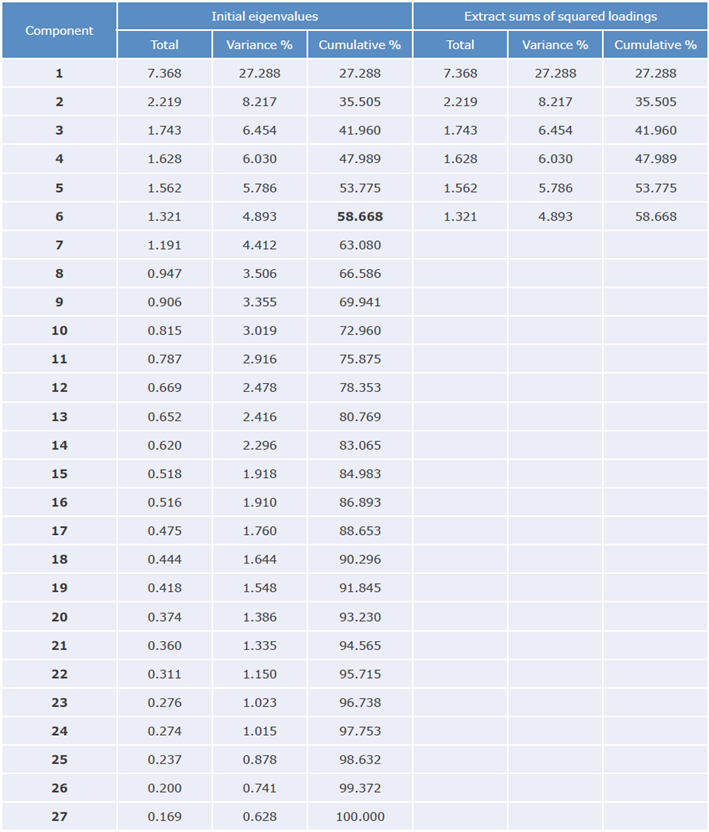 | Component | Initial eigenvalues | | | Extract sums of squared loadings | | |
|---|---|---|---|---|---|---|
| | Total | Variance % | Cumulative % | Total | Variance % | Cumulative % |
| 1 | 7.368 | 27.288 | 27.288 | 7.368 | 27.288 | 27.288 |
| 2 | 2.219 | 8.217 | 35.505 | 2.219 | 8.217 | 35.505 |
| 3 | 1.743 | 6.454 | 41.960 | 1.743 | 6.454 | 41.960 |
| 4 | 1.628 | 6.030 | 47.989 | 1.628 | 6.030 | 47.989 |
| 5 | 1.562 | 5.786 | 53.775 | 1.562 | 5.786 | 53.775 |
| 6 | 1.321 | 4.893 | 58.668 | 1.321 | 4.893 | 58.668 |
| 7 | 1.191 | 4.412 | 63.080 | | | |
| 8 | 0.947 | 3.506 | 66.586 | | | |
| 9 | 0.906 | 3.355 | 69.941 | | | |
| 10 | 0.815 | 3.019 | 72.960 | | | |
| 11 | 0.787 | 2.916 | 75.875 | | | |
| 12 | 0.669 | 2.478 | 78.353 | | | |
| 13 | 0.652 | 2.416 | 80.769 | | | |
| 14 | 0.620 | 2.296 | 83.065 | | | |
| 15 | 0.518 | 1.918 | 84.983 | | | |
| 16 | 0.516 | 1.910 | 86.893 | | | |
| 17 | 0.475 | 1.760 | 88.653 | | | |
| 18 | 0.444 | 1.644 | 90.296 | | | |
| 19 | 0.418 | 1.548 | 91.845 | | | |
| 20 | 0.374 | 1.386 | 93.230 | | | |
| 21 | 0.360 | 1.335 | 94.565 | | | |
| 22 | 0.311 | 1.150 | 95.715 | | | |
| 23 | 0.276 | 1.023 | 96.738 | | | |
| 24 | 0.274 | 1.015 | 97.753 | | | |
| 25 | 0.237 | 0.878 | 98.632 | | | |
| 26 | 0.200 | 0.741 | 99.372 | | | |
| 27 | 0.169 | 0.628 | 100.000 | | | |